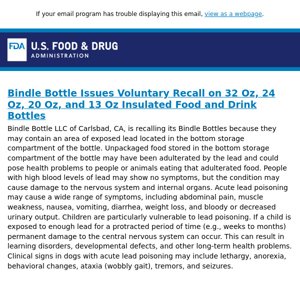 If your email program has trouble displaying this email, view as a webpage.

FDA U.S. FOOD & DRUG ADMINISTRATION

Bindle Bottle Issues Voluntary Recall on 32 Oz, 24 Oz, 20 Oz, and 13 Oz Insulated Food and Drink Bottles

Bindle Bottle LLC of Carlsbad, CA, is recalling its Bindle Bottles because they may contain an area of exposed lead located in the bottom storage compartment of the bottle. Unpackaged food stored in the bottom storage compartment of the bottle may have been adulterated by the lead and could pose health problems to people or animals eating that adulterated food. People with high blood levels of lead may show no symptoms, but the condition may cause damage to the nervous system and internal organs. Acute lead poisoning may cause a wide range of symptoms, including abdominal pain, muscle weakness, nausea, vomiting, diarrhea, weight loss, and bloody or decreased urinary output. Children are particularly vulnerable to lead poisoning. If a child is exposed to enough lead for a protracted period of time (e.g., weeks to months) permanent damage to the central nervous system can occur. This can result in learning disorders, developmental defects, and other long-term health problems. Clinical signs in dogs with acute lead poisoning may include lethargy, anorexia, behavioral changes, ataxia (wobbly gait), tremors, and seizures.